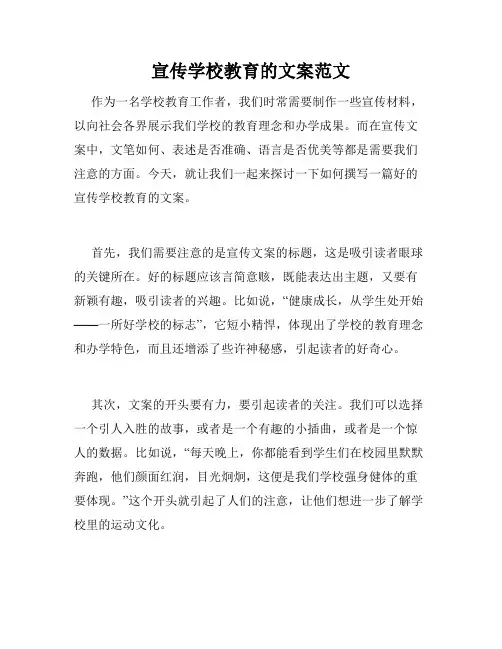 宣传学校教育的文案范文

作为一名学校教育工作者，我们时常需要制作一些宣传材料，以向社会各界展示我们学校的教育理念和办学成果。而在宣传文案中，文笔如何、表述是否准确、语言是否优美等都是需要我们注意的方面。今天，就让我们一起来探讨一下如何撰写一篇好的宣传学校教育的文案。

首先，我们需要注意的是宣传文案的标题，这是吸引读者眼球的关键所在。好的标题应该言简意赅，既能表达出主题，又要有新颖有趣，吸引读者的兴趣。比如说，“健康成长，从学生处开始——一所好学校的标志”，它短小精悍，体现出了学校的教育理念和办学特色，而且还增添了些许神秘感，引起读者的好奇心。

其次，文案的开头要有力，要引起读者的关注。我们可以选择一个引人入胜的故事，或者是一个有趣的小插曲，或者是一个惊人的数据。比如说，“每天晚上，你都能看到学生们在校园里默默奔跑，他们颜面红润，目光炯炯，这便是我们学校强身健体的重要体现。”这个开头就引起了人们的注意，让他们想进一步了解学校里的运动文化。